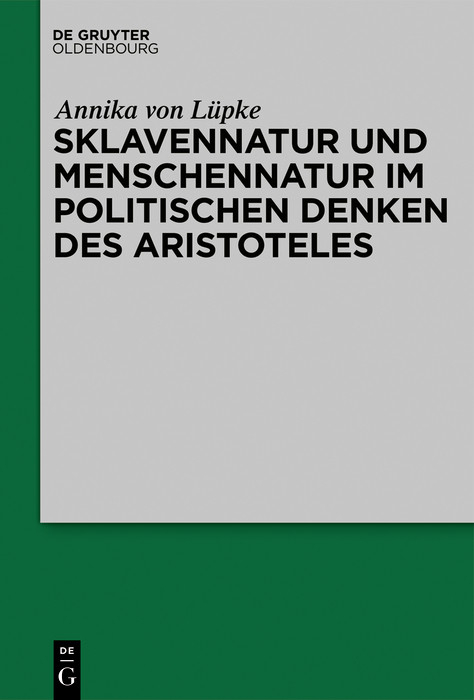 DE GRUYTER
OLDENBOURG

Annika von Lüpke

SKLAVENNATUR UND MENSCHENNATUR IM POLITISCHEN DENKEN DES ARISTOTELES

DE
G